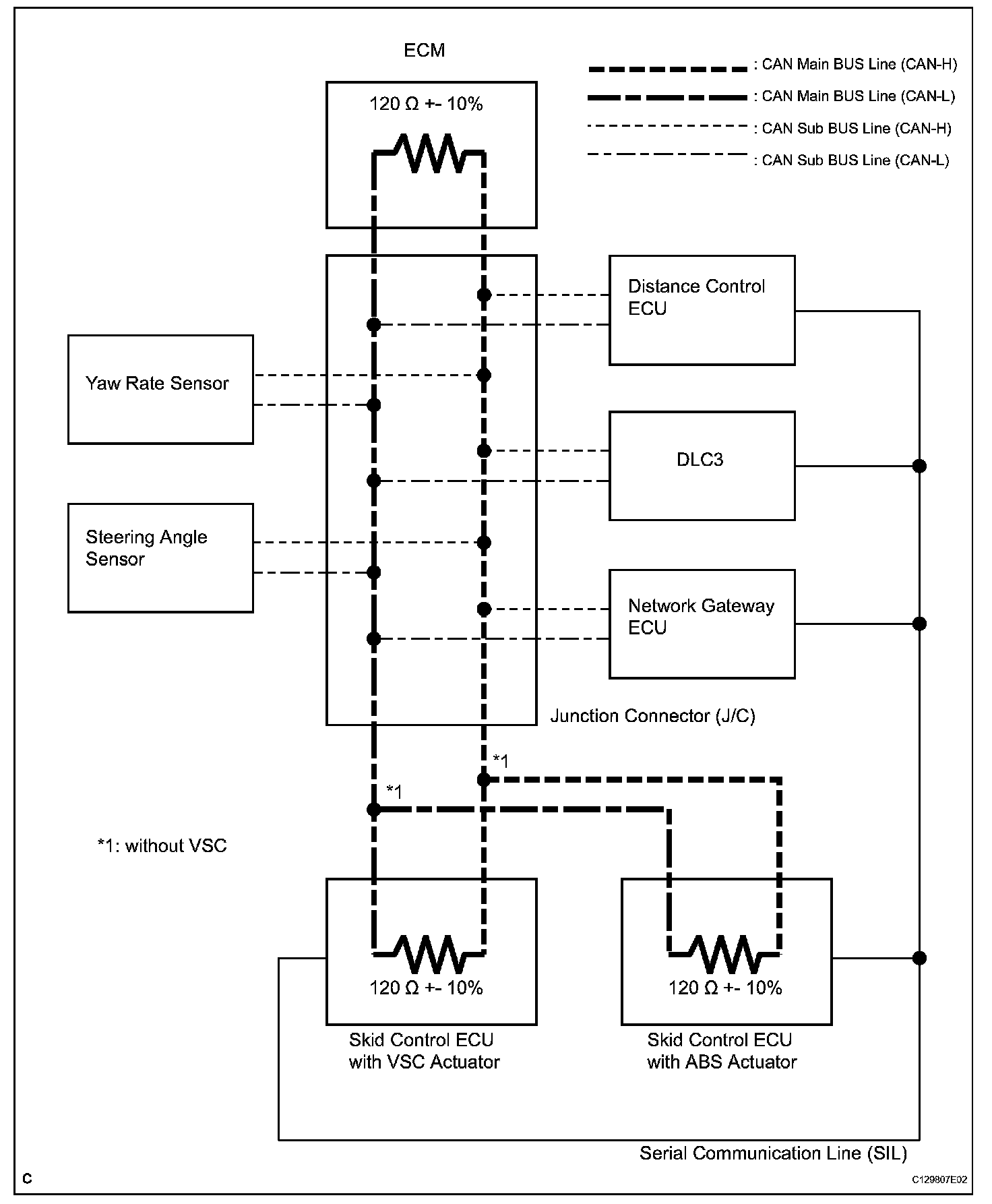 ECM

: CAN Main BUS Line (CAN-H)
: CAN Main BUS Line (CAN-L)
: CAN Sub BUS Line (CAN-H)
: CAN Sub BUS Line (CAN-L)

120 Ω +- 10%

Distance Control ECU

Yaw Rate Sensor

DLC3

Steering Angle Sensor

Network Gateway ECU

Junction Connector (J/C)

*1

*1

*1: without VSC

120 Ω +- 10%

120 Ω +- 10%

Skid Control ECU with VSC Actuator

Skid Control ECU with ABS Actuator

Serial Communication Line (SIL)

C

C129807E02